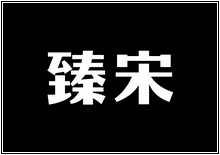 臻宋